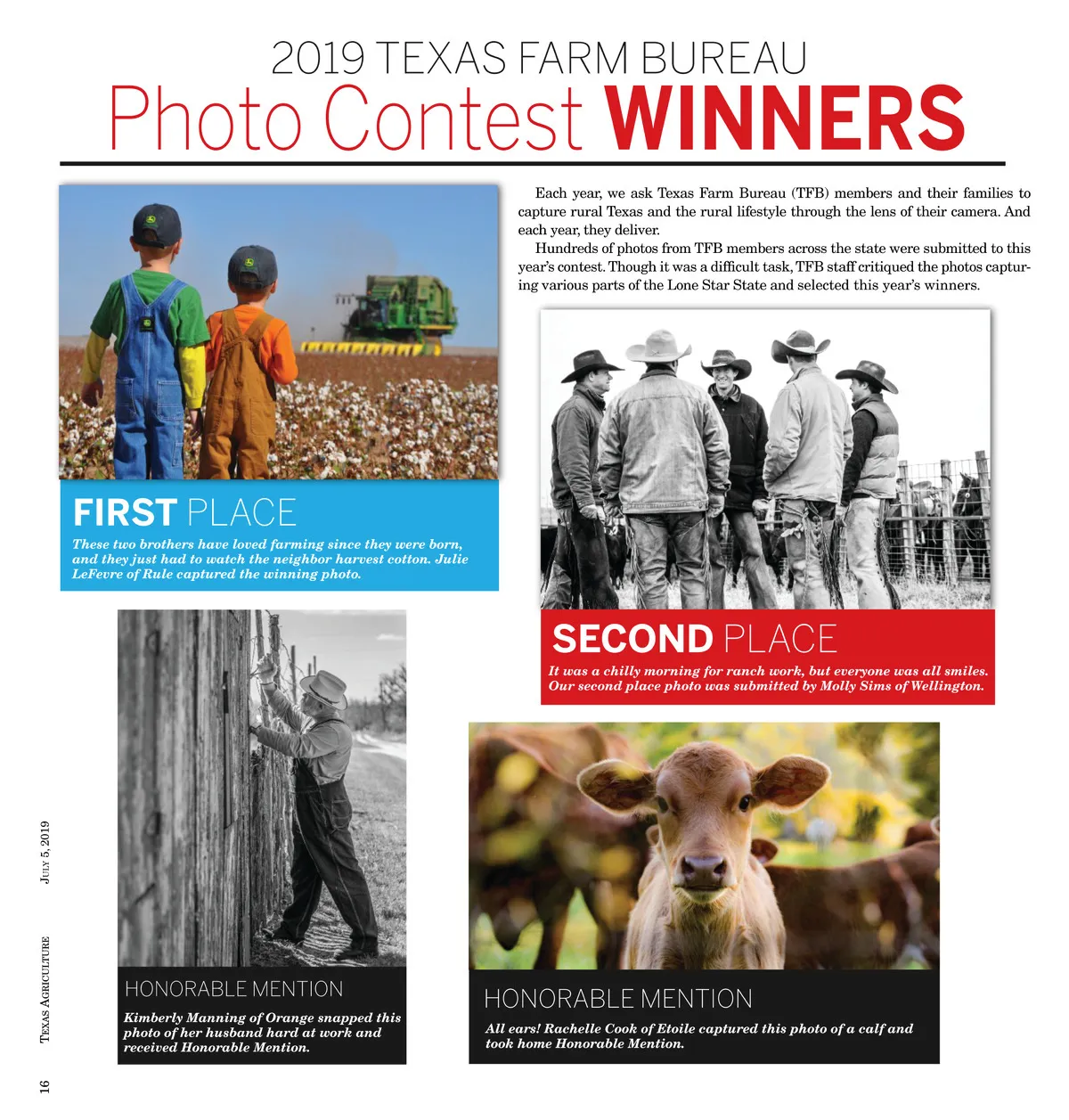 2019 TEXAS FARM BUREAU
Photo Contest WINNERS

Each year, we ask Texas Farm Bureau (TFB) members and their families to capture rural Texas and the rural lifestyle through the lens of their camera. And each year, they deliver.

Hundreds of photos from TFB members across the state were submitted to this year's contest. Though it was a difficult task, TFB staff critiqued the photos capturing various parts of the Lone Star State and selected this year's winners.

FIRST PLACE
These two brothers have loved farming since they were born, and they just had to watch the neighbor harvest cotton. Julie LeFevre of Rule captured the winning photo.

SECOND PLACE
It was a chilly morning for ranch work, but everyone was all smiles. Our second place photo was submitted by Molly Sims of Wellington.

HONORABLE MENTION
Kimberly Manning of Orange snapped this photo of her husband hard at work and received Honorable Mention.

HONORABLE MENTION
All ears! Rachelle Cook of Etoile captured this photo of a calf and took home Honorable Mention.

16 TEXAS AGRICULTURE JULY 5, 2019